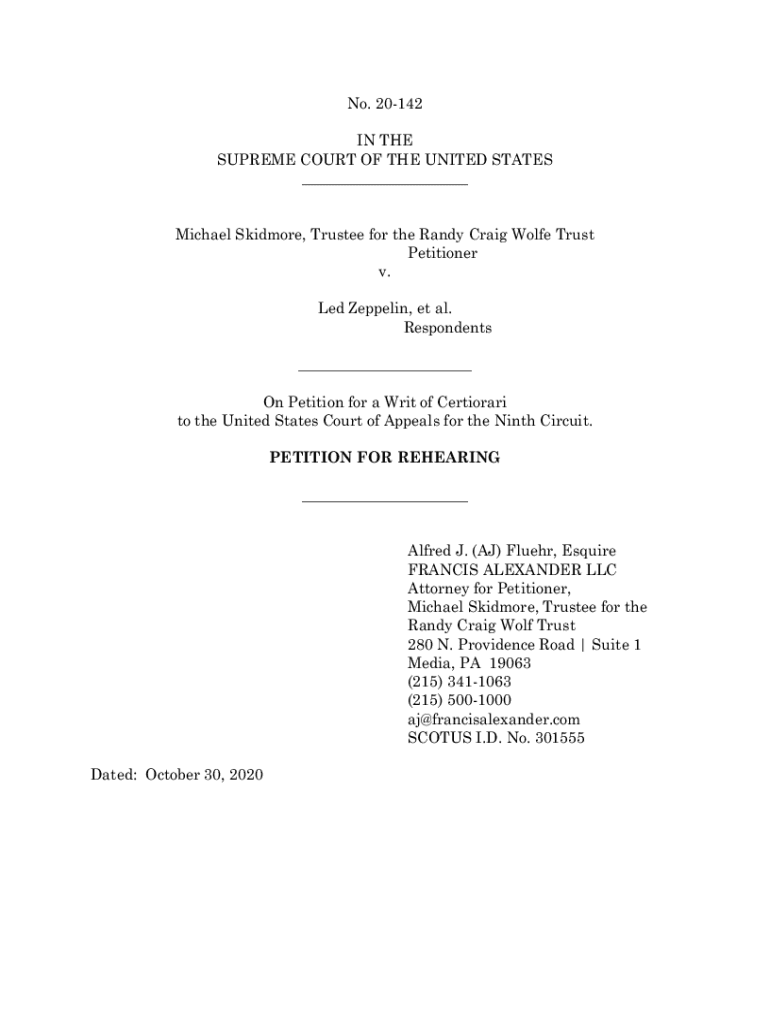 No. 20-142

IN THE
SUPREME COURT OF THE UNITED STATES

Michael Skidmore, Trustee for the Randy Craig Wolfe Trust
Petitioner
v.

Led Zeppelin, et al.
Respondents

On Petition for a Writ of Certiorari
to the United States Court of Appeals for the Ninth Circuit.

PETITION FOR REHEARING

Alfred J. (AJ) Fluehr, Esquire
FRANCIS ALEXANDER LLC
Attorney for Petitioner,
Michael Skidmore, Trustee for the Randy Craig Wolf Trust
280 N. Providence Road | Suite 1
Media, PA 19063
(215) 341-1063
(215) 500-1000
aj@francisalexander.com
SCOTUS I.D. No. 301555

Dated: October 30, 2020